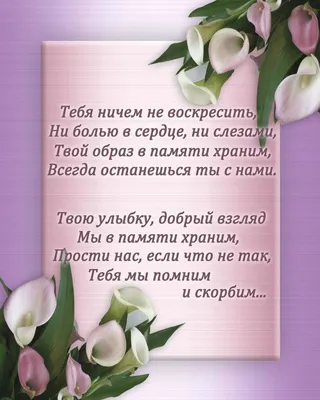 Тебя ничем не воскресить,
Ни болью в сердце, ни слезами,
Твой образ в памяти храним,
Всегда останешься ты с нами.

Твою улыбку, добрый взгляд
Мы в памяти храним,
Прости нас, если что не так,
Тебя мы помним
и скорбим...